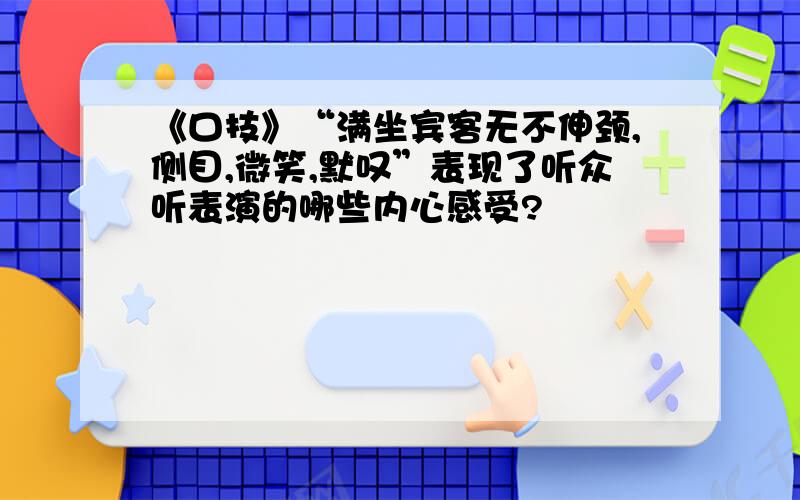 《口技》“满坐宾客无不伸颈,侧目,微笑,默叹”表现了听众听表演的哪些内心感受?